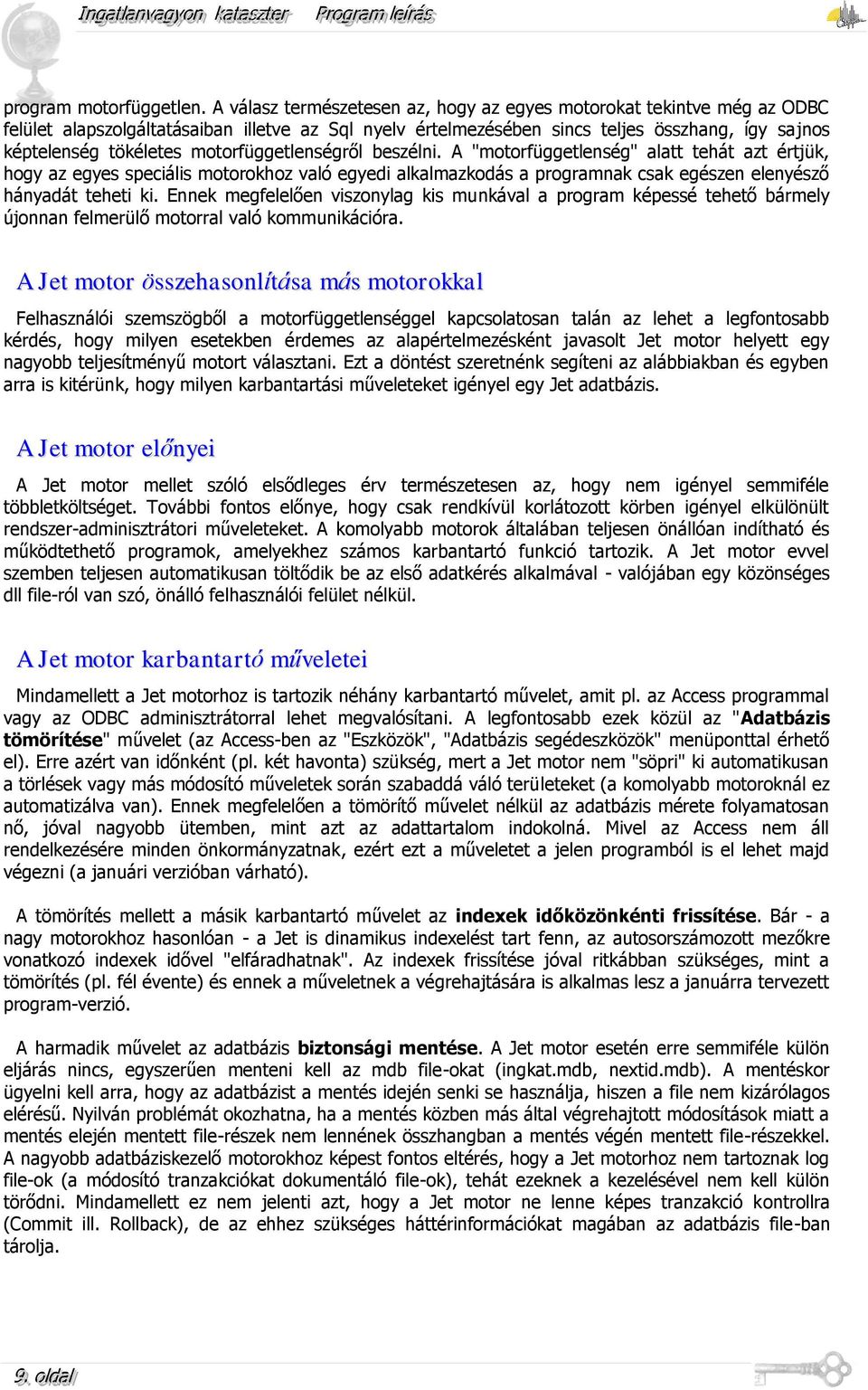 Ingatlanvagyon kataszter Program leírás

program motorfüggetlen. A válasz természetesen az, hogy az egyes motorokat tekintve még az ODBC felület alapszolgáltatásaiban illetve az Sql nyelv értelmezésében sincs teljes összhang, így sajnos képtelenség tökéletes motorfüggetlenségről beszélni. A "motorfüggetlenség" alatt tehát azt értjük, hogy az egyes speciális motorokhoz való egyedi alkalmazkodás a programnak csak egészen elenyésző hányadát teheti ki. Ennek megfelelően viszonylag kis munkával a program képessé tehető bármely újonnan felmerülő motorral való kommunikációra.

A Jet motor összehasonlítása más motorokkal

Felhasználói szemszögből a motorfüggetlenséggel kapcsolatosan talán az lehet a legfontosabb kérdés, hogy milyen esetekben érdemes az alapértelmezésként javasolt Jet motor helyett egy nagyobb teljesítményű motort választani. Ezt a döntést szeretnénk segíteni az alábbiakban és egyben arra is kitérünk, hogy milyen karbantartási műveleteket igényel egy Jet adatbázis.

A Jet motor előnyei

A Jet motor mellet szóló elsődleges érv természetesen az, hogy nem igényel semmiféle többletköltséget. További fontos előnye, hogy csak rendkívül korlátozott körben igényel elkülönült rendszer-adminisztrátori műveleteket. A komolyabb motorok általában teljesen önállóan indítható és működtethető programok, amelyekhez számos karbantartó funkció tartozik. A Jet motor evvel szemben teljesen automatikusan töltődik be az első adatkérés alkalmával - valójában egy közönséges dll file-ról van szó, önálló felhasználói felület nélkül.

A Jet motor karbantartó műveletei

Mindamellett a Jet motorhoz is tartozik néhány karbantartó művelet, amit pl. az Access programmal vagy az ODBC adminisztrátorral lehet megvalósítani. A legfontosabb ezek közül az "Adatbázis tömörítése" művelet (az Access-ben az "Eszközök", "Adatbázis segédeszközök" menüponttal érhető el). Erre azért van időnként (pl. két havonta) szükség, mert a Jet motor nem "söpri" ki automatikusan a törlések vagy más módosító műveletek során szabaddá váló területeket (a komolyabb motoroknál ez automatizálva van). Ennek megfelelően a tömörítő művelet nélkül az adatbázis mérete folyamatosan nő, jóval nagyobb ütemben, mint azt az adattartalom indokolná. Mivel az Access nem áll rendelkezésére minden önkormányzatnak, ezért ezt a műveletet a jelen programból is el lehet majd végezni (a januári verzióban várható).

A tömörítés mellett a másik karbantartó művelet az indexek időközönkénti frissítése. Bár - a nagy motorokhoz hasonlóan - a Jet is dinamikus indexelést tart fenn, az autosorszámozott mezőkre vonatkozó indexek idővel "elfáradhatnak". Az indexek frissítése jóval ritkábban szükséges, mint a tömörítés (pl. fél évente) és ennek a műveletnek a végrehajtására is alkalmas lesz a januárra tervezett program-verzió.

A harmadik művelet az adatbázis biztonsági mentése. A Jet motor esetén erre semmiféle külön eljárás nincs, egyszerűen menteni kell az mdb file-okat (ingkat.mdb, nextid.mdb). A mentéskor ügyelni kell arra, hogy az adatbázist a mentés idején senki se használja, hiszen a file nem kizárólagos elérésű. Nyilván problémát okozhatna, ha a mentés közben más által végrehajtott módosítások miatt a mentés elején mentett file-részek nem lennének összhangban a mentés végén mentett file-részekkel. A nagyobb adatbáziskezelő motorokhoz képest fontos eltérés, hogy a Jet motorhoz nem tartoznak log file-ok (a módosító tranzakciókat dokumentáló file-ok), tehát ezeknek a kezelésével nem kell külön törődni. Mindamellett ez nem jelenti azt, hogy a Jet motor ne lenne képes tranzakció kontrollra (Commit ill. Rollback), de az ehhez szükséges háttérinformációkat magában az adatbázis file-ban tárolja.

9. oldal